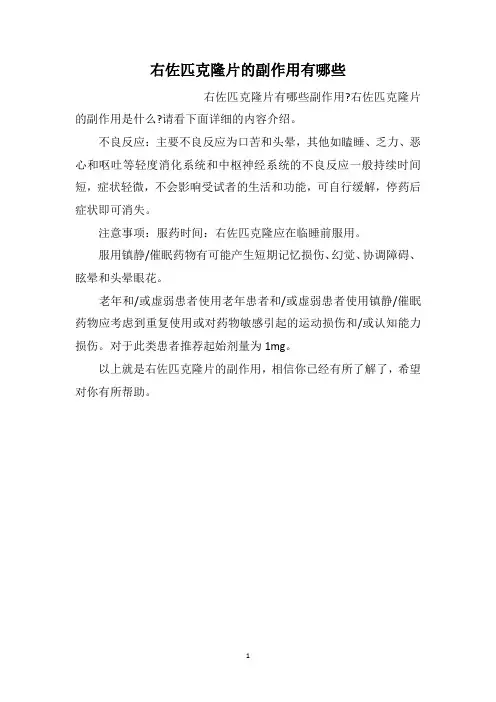 右佐匹克隆片的副作用有哪些

右佐匹克隆片有哪些副作用?右佐匹克隆片的副作用是什么?请看下面详细的内容介绍。

不良反应：主要不良反应为口苦和头晕，其他如瞌睡、乏力、恶心和呕吐等轻度消化系统和中枢神经系统的不良反应一般持续时间短，症状轻微，不会影响受试者的生活和功能，可自行缓解，停药后症状即可消失。

注意事项：服药时间：右佐匹克隆应在临睡前服用。

服用镇静/催眠药物有可能产生短期记忆损伤、幻觉、协调障碍、眩晕和头晕眼花。

老年和/或虚弱患者使用老年患者和/或虚弱患者使用镇静/催眠药物应考虑到重复使用或对药物敏感引起的运动损伤和/或认知能力损伤。对于此类患者推荐起始剂量为 1mg。

以上就是右佐匹克隆片的副作用，相信你已经有所了解了，希望对你有所帮助。

1